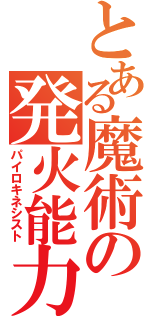 とある魔術の

発火能力

パイロキネシスト